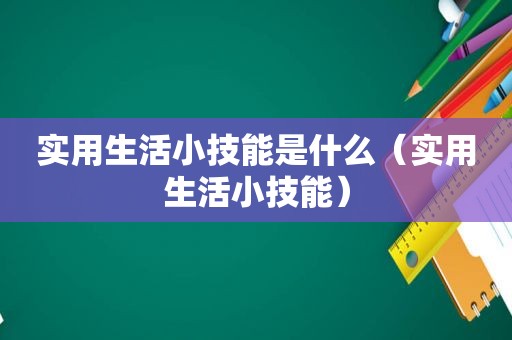 实用生活小技能是什么（实用生活小技能）